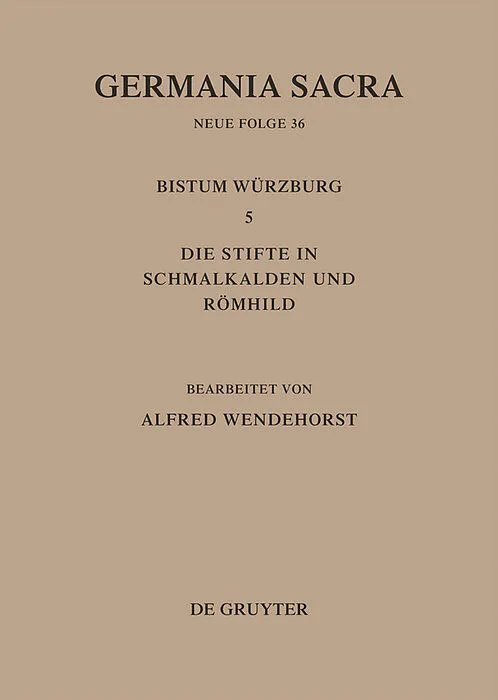 GERMANIA SACRA

NEUE FOLGE 36

BISTUM WÜRZBURG

5

DIE STIFTE IN
SCHMALKALDEN UND
RÖMHILD

BEARBEITET VON

ALFRED WENDEHORST

DE GRUYTER